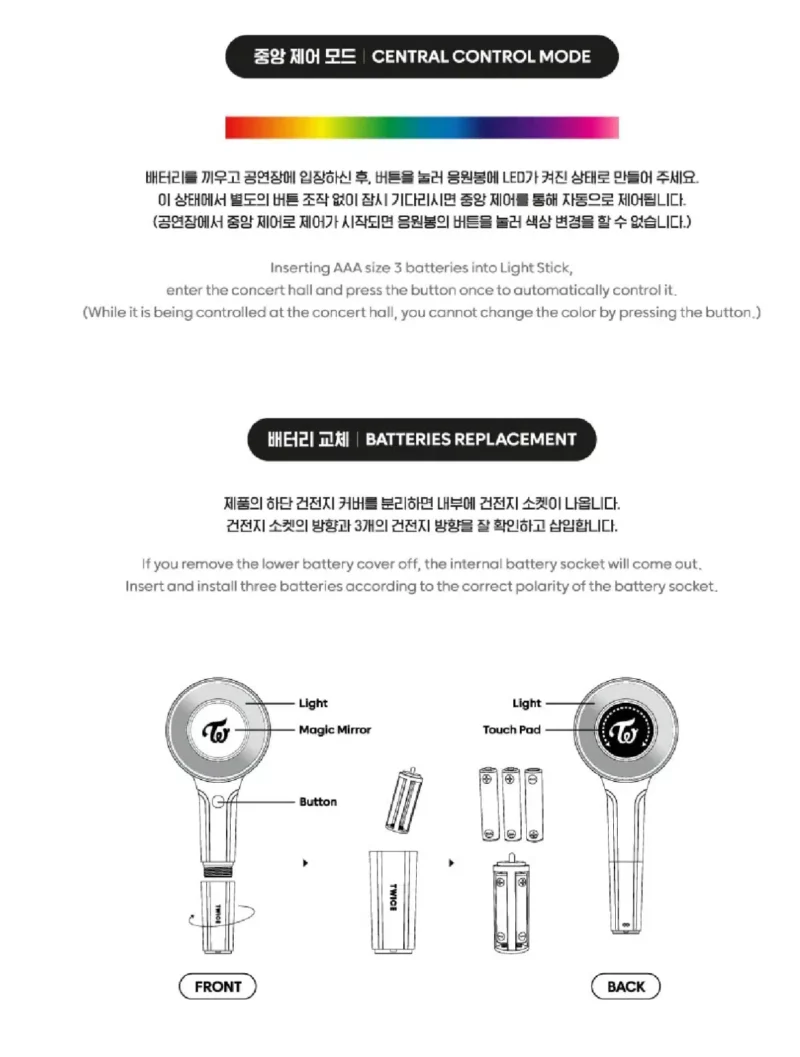 중앙 제어 모드 | CENTRAL CONTROL MODE

배터리를 끼우고 공연장에 입장하신 후, 버튼을 눌러 응원봉에 LED가 켜진 상태로 만들어 주세요.
이 상태에서 별도의 버튼 조작 없이 잠시 기다리시면 중앙 제어를 통해 자동으로 제어됩니다.
(공연장에서 중앙 제어로 제어가 시작되면 응원봉의 버튼을 눌러 색상 변경을 할 수 없습니다.)

Inserting AAA size 3 batteries into Light Stick,
enter the concert hall and press the button once to automatically control it.
(While it is being controlled at the concert hall, you cannot change the color by pressing the button.)

배터리 교체 | BATTERIES REPLACEMENT

제품의 하단 건전지 커버를 분리하면 내부에 건전지 소켓이 나옵니다.
건전지 소켓의 방향과 3개의 건전지 방향을 잘 확인하고 삽입합니다.

If you remove the lower battery cover off, the internal battery socket will come out.
Insert and install three batteries according to the correct polarity of the battery socket.

Light
Magic Mirror
Button
TWICE
TWICE
Light
Touch Pad

FRONT
BACK